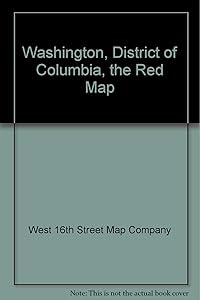 Washington, District of Columbia, the Red Map

West 16th Street Map Company

Note: This is not the actual book cover